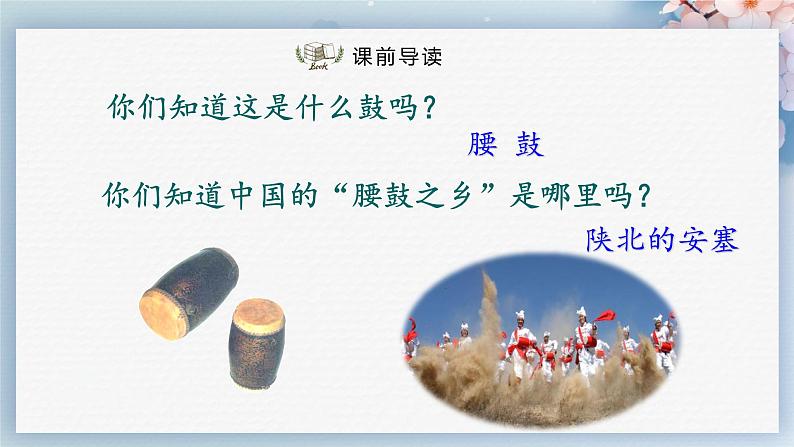 Book 课前导读

你们知道这是什么鼓吗？

腰 鼓

你们知道中国的“腰鼓之乡”是哪里吗？

陕北的安塞